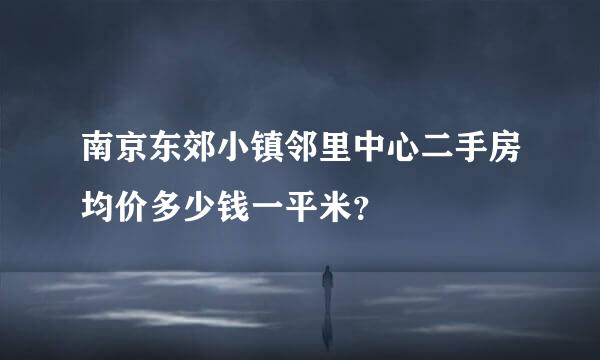 南京东郊小镇邻里中心二手房均价多少钱一平米?